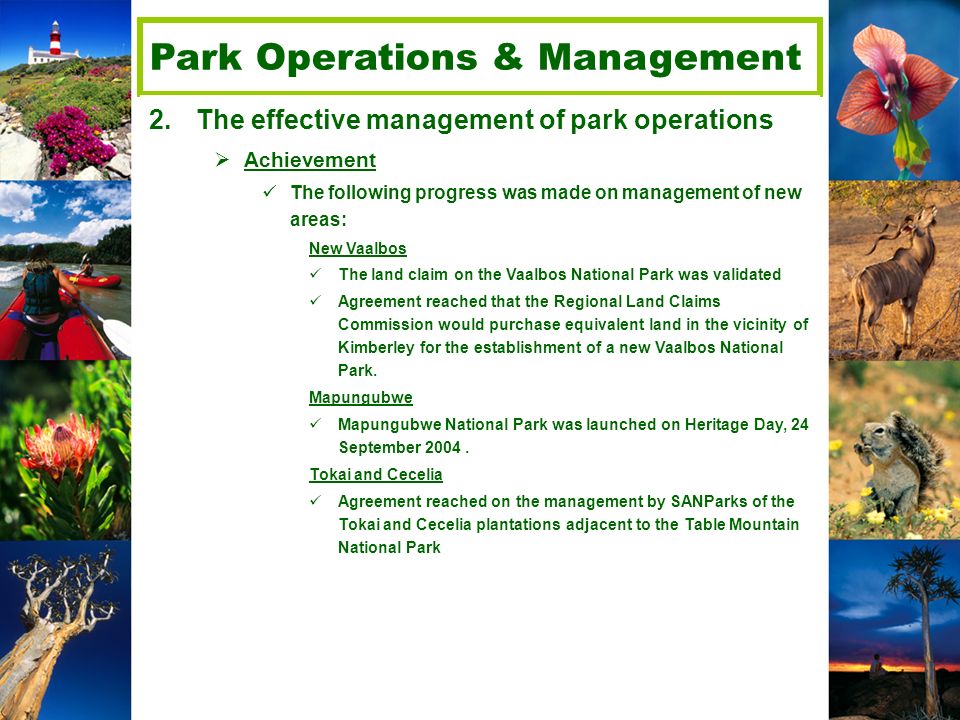 Park Operations & Management

2. The effective management of park operations

➢ Achievement

✓ The following progress was made on management of new areas:

New Vaalbos

✓ The land claim on the Vaalbos National Park was validated

✓ Agreement reached that the Regional Land Claims Commission would purchase equivalent land in the vicinity of Kimberley for the establishment of a new Vaalbos National Park.

Mapungubwe

✓ Mapungubwe National Park was launched on Heritage Day, 24 September 2004 .

Tokai and Cecelia

✓ Agreement reached on the management by SANParks of the Tokai and Cecelia plantations adjacent to the Table Mountain National Park